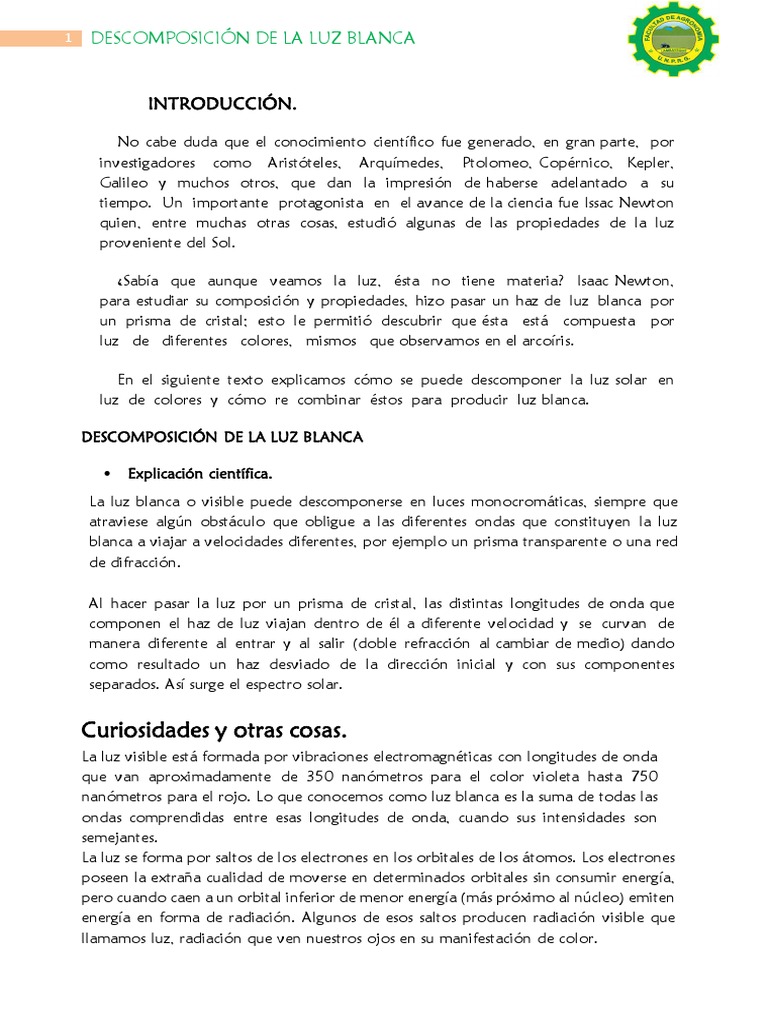 1 DESCOMPOSICIÓN DE LA LUZ BLANCA

FACULTAD DE AGRONOMIA
U.N.P.R.G.

INTRODUCCIÓN.

No cabe duda que el conocimiento científico fue generado, en gran parte, por investigadores como Aristóteles, Arquímedes, Ptolomeo, Copérnico, Kepler, Galileo y muchos otros, que dan la impresión de haberse adelantado a su tiempo. Un importante protagonista en el avance de la ciencia fue Issac Newton quien, entre muchas otras cosas, estudió algunas de las propiedades de la luz proveniente del Sol.

¿Sabía que aunque veamos la luz, ésta no tiene materia? Isaac Newton, para estudiar su composición y propiedades, hizo pasar un haz de luz blanca por un prisma de cristal; esto le permitió descubrir que ésta está compuesta por luz de diferentes colores, mismos que observamos en el arcoíris.

En el siguiente texto explicamos cómo se puede descomponer la luz solar en luz de colores y cómo re combinar éstos para producir luz blanca.

DESCOMPOSICIÓN DE LA LUZ BLANCA

• Explicación científica.

La luz blanca o visible puede descomponerse en luces monocromáticas, siempre que atraviese algún obstáculo que obligue a las diferentes ondas que constituyen la luz blanca a viajar a velocidades diferentes, por ejemplo un prisma transparente o una red de difracción.

Al hacer pasar la luz por un prisma de cristal, las distintas longitudes de onda que componen el haz de luz viajan dentro de él a diferente velocidad y se curvan de manera diferente al entrar y al salir (doble refracción al cambiar de medio) dando como resultado un haz desviado de la dirección inicial y con sus componentes separados. Así surge el espectro solar.

Curiosidades y otras cosas.

La luz visible está formada por vibraciones electromagnéticas con longitudes de onda que van aproximadamente de 350 nanómetros para el color violeta hasta 750 nanómetros para el rojo. Lo que conocemos como luz blanca es la suma de todas las ondas comprendidas entre esas longitudes de onda, cuando sus intensidades son semejantes.
La luz se forma por saltos de los electrones en los orbitales de los átomos. Los electrones poseen la extraña cualidad de moverse en determinados orbitales sin consumir energía, pero cuando caen a un orbital inferior de menor energía (más próximo al núcleo) emiten energía en forma de radiación. Algunos de esos saltos producen radiación visible que llamamos luz, radiación que ven nuestros ojos en su manifestación de color.